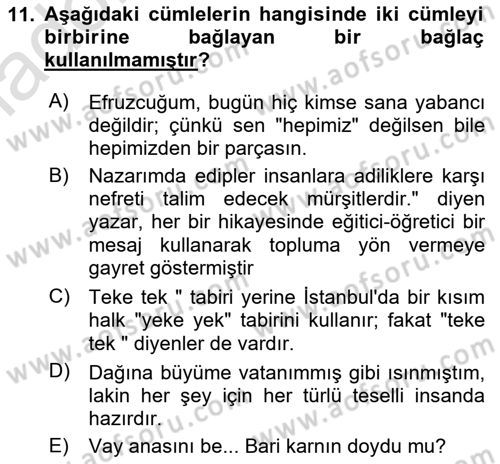 11. Aşağıdaki cümlelerin hangisinde iki cümleyi birbirine bağlayan bir bağlaç kullanılmamıştır?

A) Efruzcuğum, bugün hiç kimse sana yabancı değildir; çünkü sen "hepimiz" değilsen bile hepimizden bir parçasın.

B) Nazarımda edipler insanlara adiliklere karşı nefreti talim edecek mürşitlerdir." diyen yazar, her bir hikayesinde eğitici-öğretici bir mesaj kullanarak topluma yön vermeye gayret göstermiştir

C) Teke tek " tabiri yerine İstanbul'da bir kısım halk "yeke yek" tabirini kullanır; fakat "teke tek " diyenler de vardır.

D) Dağına büyüme vatanımmış gibi ısınmıştım, lakin her şey için her türlü teselli insanda hazırdır.

E) Vay anasını be... Bari karnın doydu mu?

www.aofsoru.com